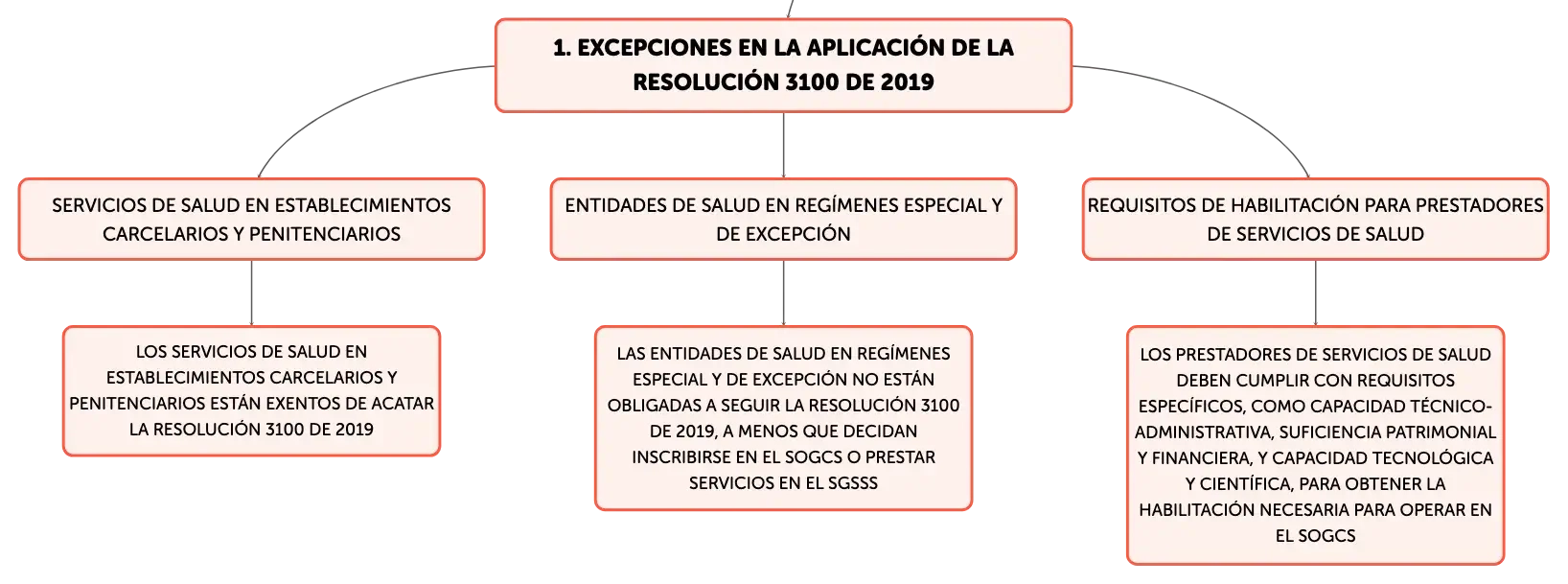 1. EXCEPCIONES EN LA APLICACIÓN DE LA RESOLUCIÓN 3100 DE 2019

SERVICIOS DE SALUD EN ESTABLECIMIENTOS CARCELARIOS Y PENITENCIARIOS

LOS SERVICIOS DE SALUD EN ESTABLECIMIENTOS CARCELARIOS Y PENITENCIARIOS ESTÁN EXENTOS DE ACATAR LA RESOLUCIÓN 3100 DE 2019

ENTIDADES DE SALUD EN REGÍMENES ESPECIAL Y DE EXCEPCIÓN

LAS ENTIDADES DE SALUD EN REGÍMENES ESPECIAL Y DE EXCEPCIÓN NO ESTÁN OBLIGADAS A SEGUIR LA RESOLUCIÓN 3100 DE 2019, A MENOS QUE DECIDAN INSCRIBIRSE EN EL SOGCS O PRESTAR SERVICIOS EN EL SGSSS

REQUISITOS DE HABILITACIÓN PARA PRESTADORES DE SERVICIOS DE SALUD

LOS PRESTADORES DE SERVICIOS DE SALUD DEBEN CUMPLIR CON REQUISITOS ESPECÍFICOS, COMO CAPACIDAD TÉCNICO-ADMINISTRATIVA, SUFICIENCIA PATRIMONIAL Y FINANCIERA, Y CAPACIDAD TECNOLÓGICA Y CIENTÍFICA, PARA OBTENER LA HABILITACIÓN NECESARIA PARA OPERAR EN EL SOGCS